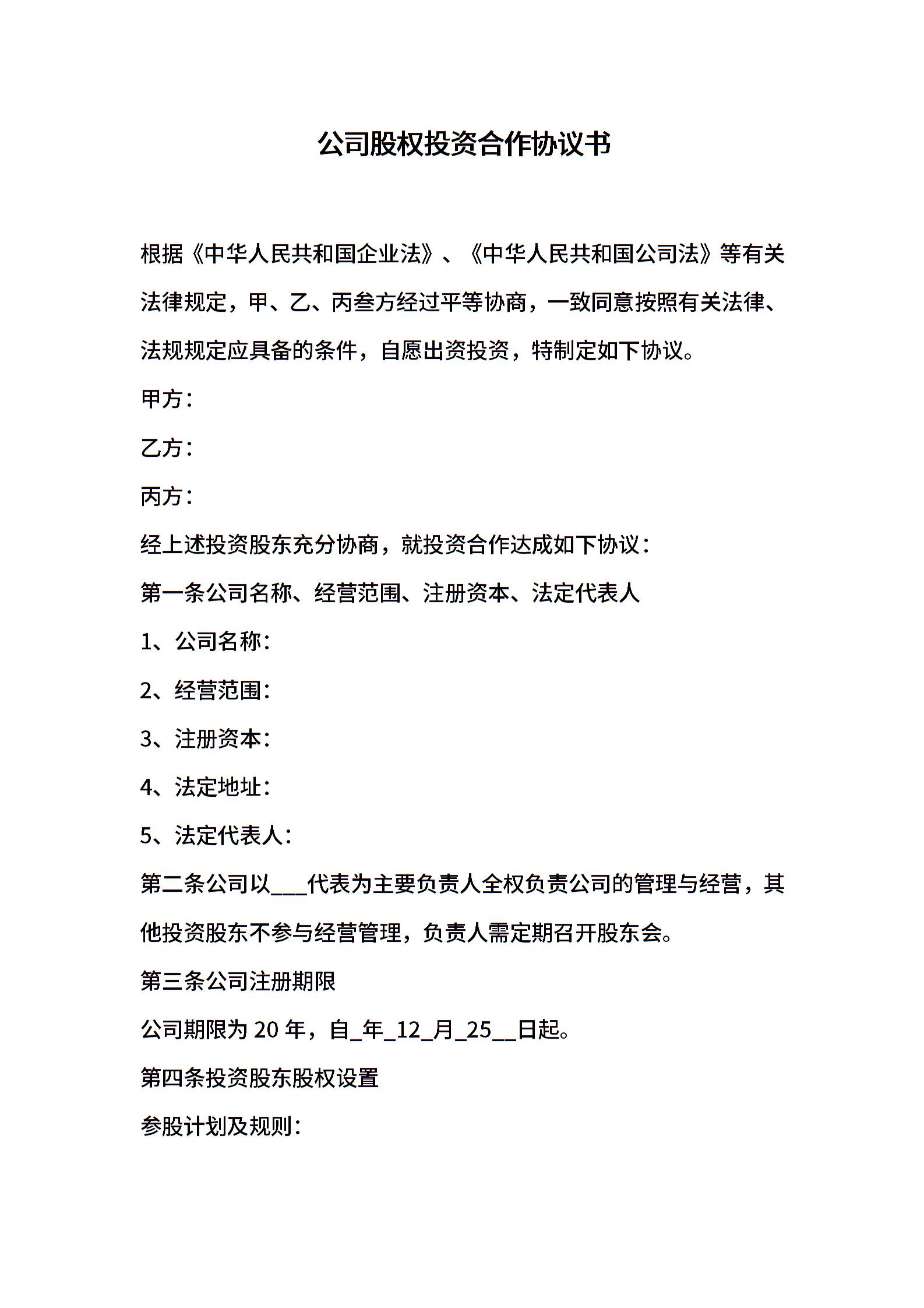 公司股权投资合作协议书

根据《中华人民共和国企业法》、《中华人民共和国公司法》等有关法律规定，甲、乙、丙叁方经过平等协商，一致同意按照有关法律、法规规定应具备的条件，自愿出资投资，特制定如下协议。

甲方：

乙方：

丙方：

经上述投资股东充分协商，就投资合作达成如下协议：

第一条公司名称、经营范围、注册资本、法定代表人

1、公司名称：

2、经营范围：

3、注册资本：

4、法定地址：

5、法定代表人：

第二条公司以___代表为主要负责人全权负责公司的管理与经营，其他投资股东不参与经营管理，负责人需定期召开股东会。

第三条公司注册期限

公司期限为 20 年，自_年_12_月_25__日起。

第四条投资股东股权设置

参股计划及规则：